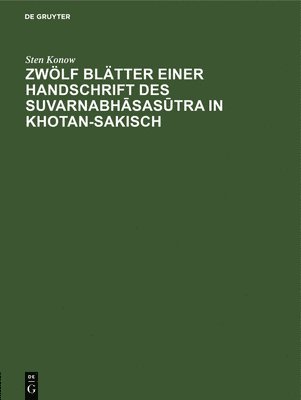 DE GRUYTER

Sten Konow

ZWÖLF BLÄTTER EINER HANDSCHRIFT DES SUVARNABHĀSASŪTRA IN KHOTAN-SAKISCH

DE
G